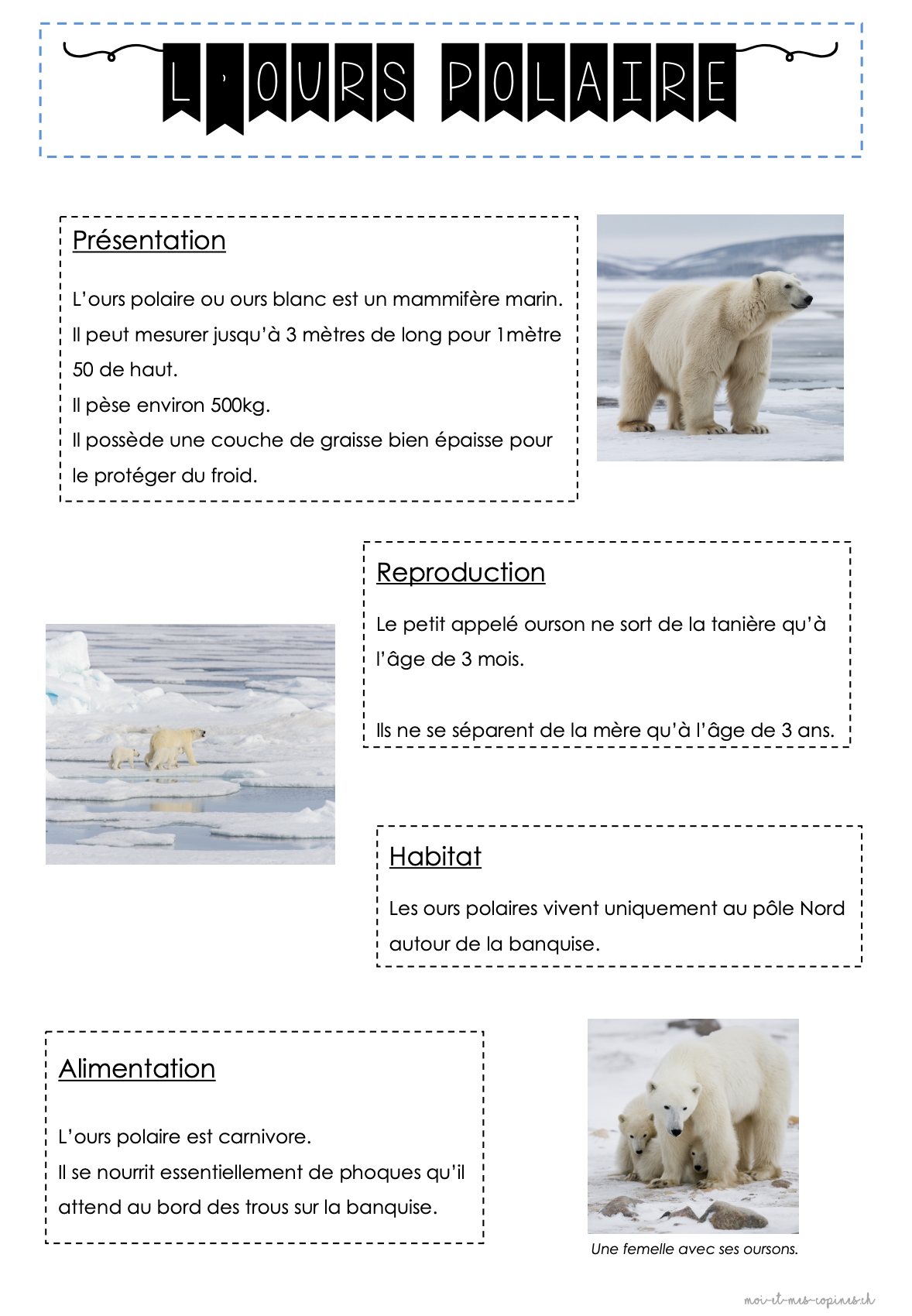 L'OURS POLAIRE

Présentation

L'ours polaire ou ours blanc est un mammifère marin. Il peut mesurer jusqu'à 3 mètres de long pour 1mètre 50 de haut.
Il pèse environ 500kg.
Il possède une couche de graisse bien épaisse pour le protéger du froid.

Reproduction

Le petit appelé ourson ne sort de la tanière qu'à l'âge de 3 mois.

Ils ne se séparent de la mère qu'à l'âge de 3 ans.

Habitat

Les ours polaires vivent uniquement au pôle Nord autour de la banquise.

Alimentation

L'ours polaire est carnivore.
Il se nourrit essentiellement de phoques qu'il attend au bord des trous sur la banquise.

Une femelle avec ses oursons.

moi-et-mes-copines.ch